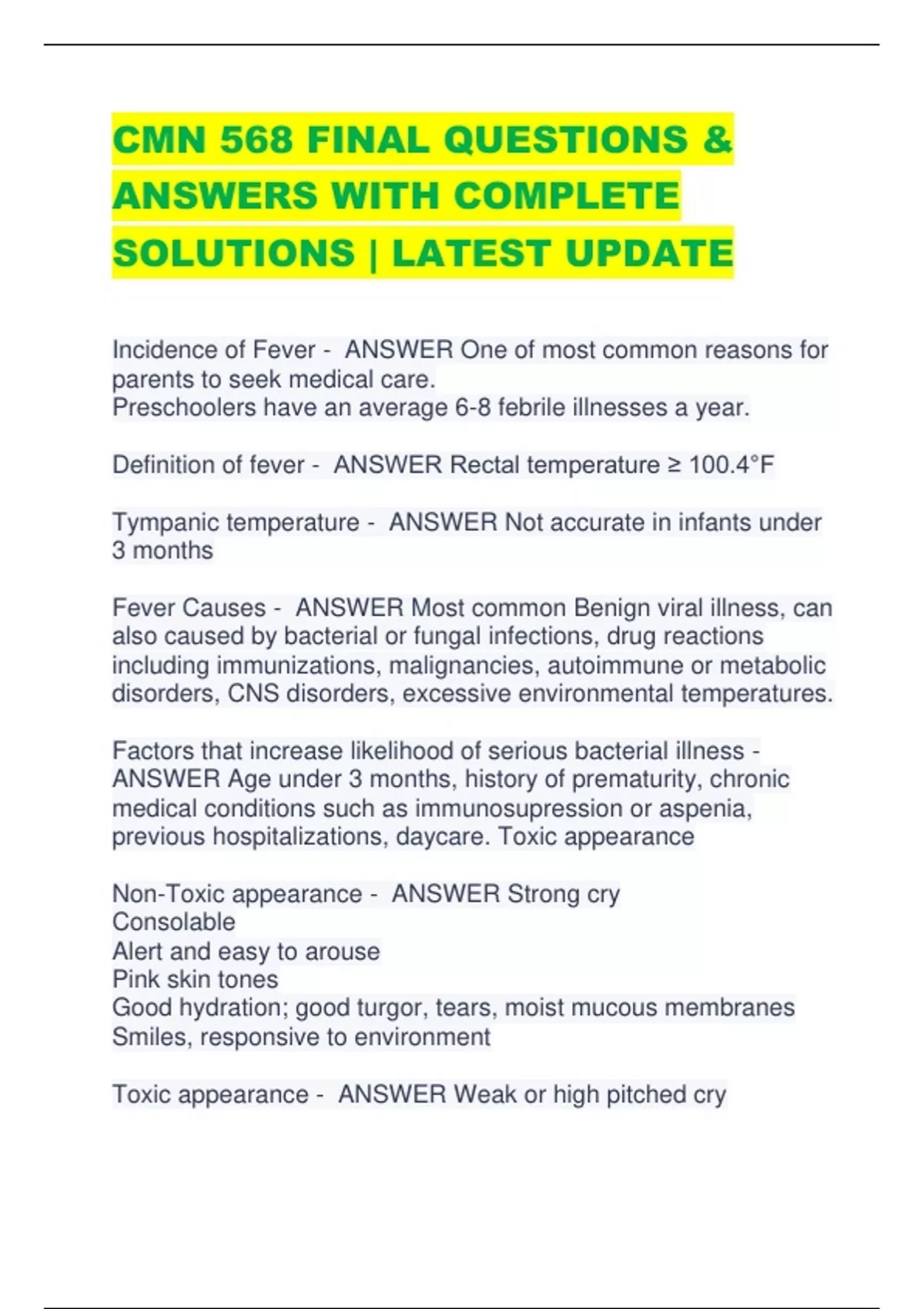 CMN 568 FINAL QUESTIONS & ANSWERS WITH COMPLETE SOLUTIONS | LATEST UPDATE

Incidence of Fever - ANSWER One of most common reasons for parents to seek medical care.
Preschoolers have an average 6-8 febrile illnesses a year.

Definition of fever - ANSWER Rectal temperature ≥ 100.4°F

Tympanic temperature - ANSWER Not accurate in infants under 3 months

Fever Causes - ANSWER Most common Benign viral illness, can also caused by bacterial or fungal infections, drug reactions including immunizations, malignancies, autoimmune or metabolic disorders, CNS disorders, excessive environmental temperatures.

Factors that increase likelihood of serious bacterial illness - ANSWER Age under 3 months, history of prematurity, chronic medical conditions such as immunosupression or aspenia, previous hospitalizations, daycare. Toxic appearance

Non-Toxic appearance - ANSWER Strong cry
Consolable
Alert and easy to arouse
Pink skin tones
Good hydration; good turgor, tears, moist mucous membranes
Smiles, responsive to environment

Toxic appearance - ANSWER Weak or high pitched cry